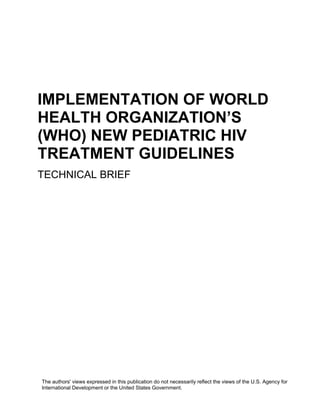 IMPLEMENTATION OF WORLD HEALTH ORGANIZATION'S (WHO) NEW PEDIATRIC HIV TREATMENT GUIDELINES

TECHNICAL BRIEF

The authors' views expressed in this publication do not necessarily reflect the views of the U.S. Agency for International Development or the United States Government.